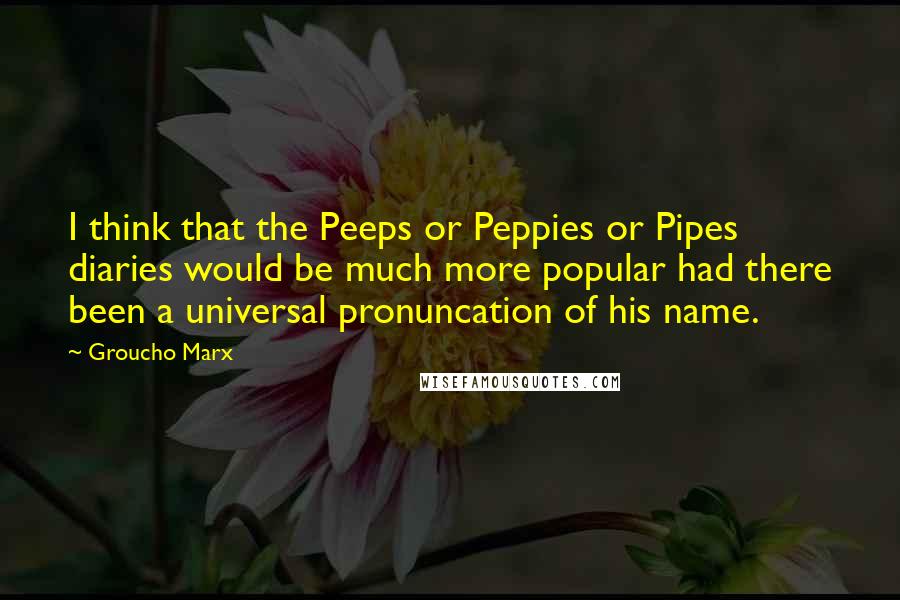 I think that the Peeps or Peppies or Pipes diaries would be much more popular had there been a universal pronuncation of his name.

~ Groucho Marx

WISEFAMOUSQUOTES.COM